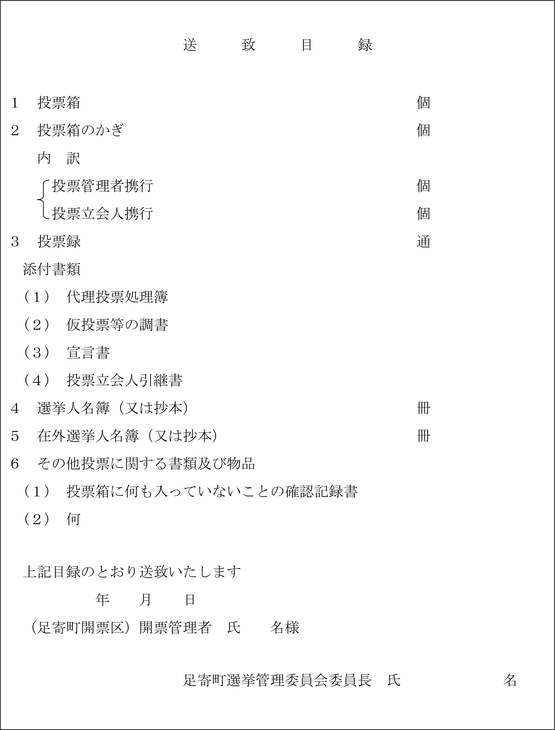 送　致　目　録

1　投票箱　個

2　投票箱のかぎ　個

内　訳

投票管理者携行　個

投票立会人携行　個

3　投票録　通

添付書類

（1）　代理投票処理簿

（2）　仮投票等の調書

（3）　宣言書

（4）　投票立会人引継書

4　選挙人名簿（又は抄本）　冊

5　在外選挙人名簿（又は抄本）　冊

6　その他投票に関する書類及び物品

（1）　投票箱に何も入っていないことの確認記録書

（2）　何

上記目録のとおり送致いたします

年　月　日

（足寄町開票区）開票管理者　氏　名様

足寄町選挙管理委員会委員長　氏　名